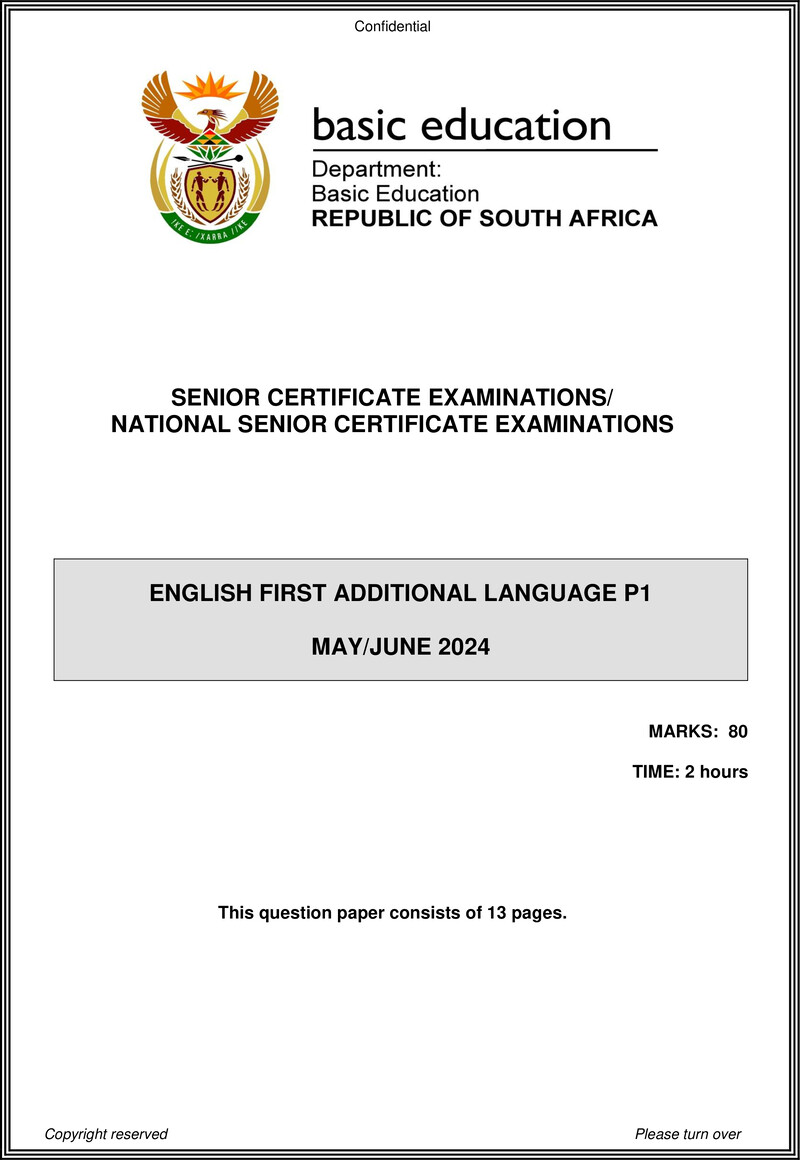 Confidential

!KE E: /XARRA //KE

basic education

Department:
Basic Education
REPUBLIC OF SOUTH AFRICA

SENIOR CERTIFICATE EXAMINATIONS/
NATIONAL SENIOR CERTIFICATE EXAMINATIONS

ENGLISH FIRST ADDITIONAL LANGUAGE P1

MAY/JUNE 2024

MARKS: 80

TIME: 2 hours

This question paper consists of 13 pages.

Copyright reserved

Please turn over